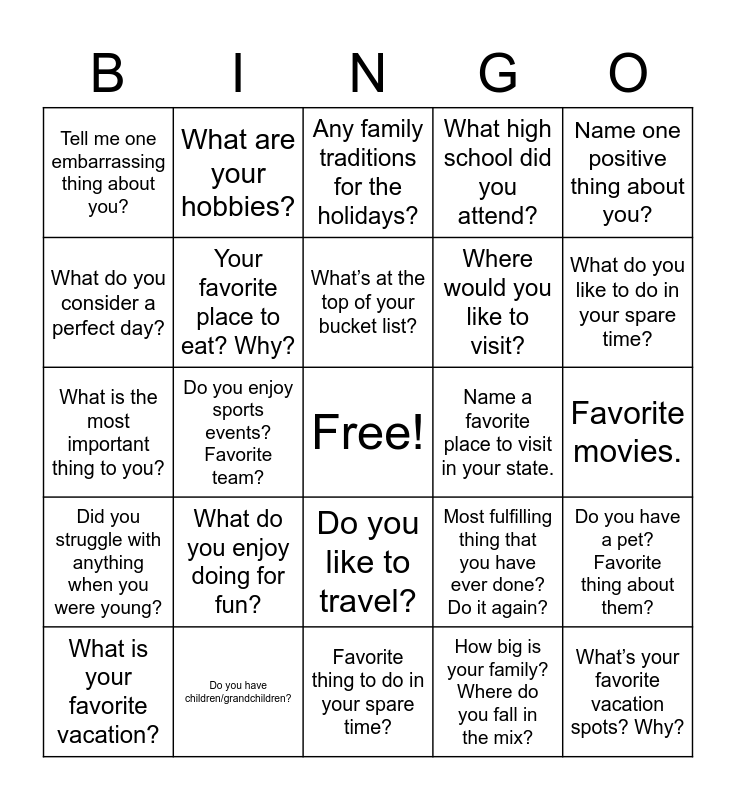 | B | I | N | G | O |
|---|---|---|---|---|
| Tell me one embarrassing thing about you? | What are your hobbies? | Any family traditions for the holidays? | What high school did you attend? | Name one positive thing about you? |
| What do you consider a perfect day? | Your favorite place to eat? Why? | What's at the top of your bucket list? | Where would you like to visit? | What do you like to do in your spare time? |
| What is the most important thing to you? | Do you enjoy sports events? Favorite team? | Free! | Name a favorite place to visit in your state. | Favorite movies. |
| Did you struggle with anything when you were young? | What do you enjoy doing for fun? | Do you like to travel? | Most fulfilling thing that you have ever done? Do it again? | Do you have a pet? Favorite thing about them? |
| What is your favorite vacation? | Do you have children/grandchildren? | Favorite thing to do in your spare time? | How big is your family? Where do you fall in the mix? | What's your favorite vacation spots? Why? |